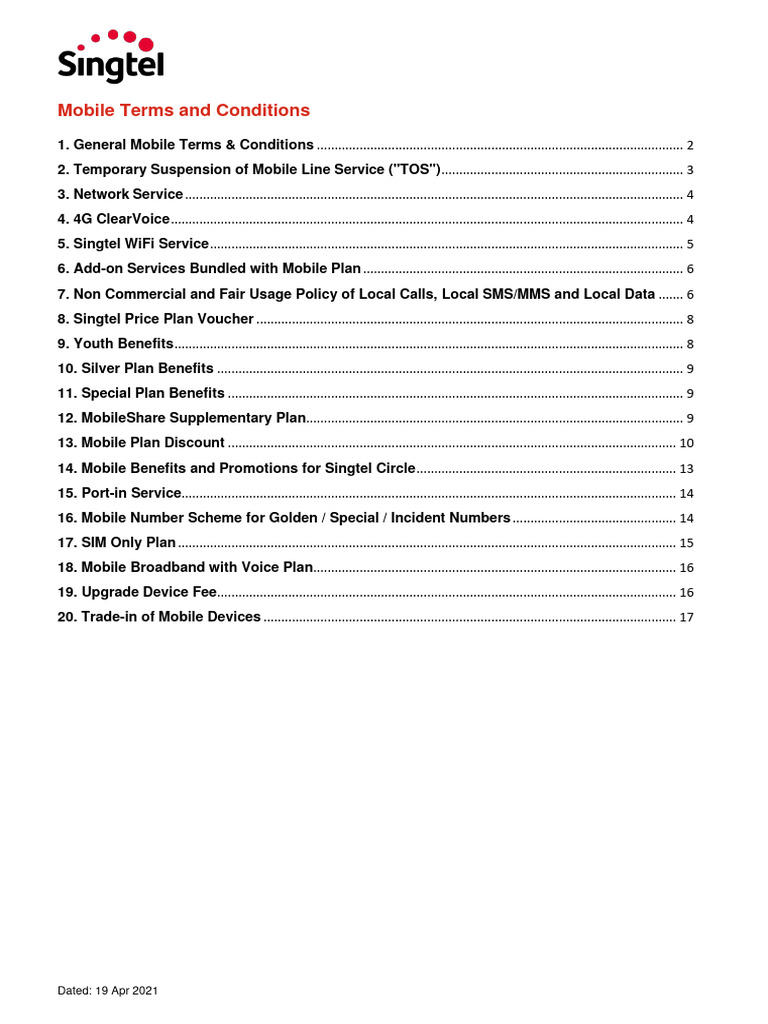 Singtel

Mobile Terms and Conditions

1. General Mobile Terms & Conditions ........ 2
2. Temporary Suspension of Mobile Line Service ("TOS") ........ 3
3. Network Service ........ 4
4. 4G ClearVoice ........ 4
5. Singtel WiFi Service ........ 5
6. Add-on Services Bundled with Mobile Plan ........ 6
7. Non Commercial and Fair Usage Policy of Local Calls, Local SMS/MMS and Local Data ....... 6
8. Singtel Price Plan Voucher ........ 8
9. Youth Benefits ........ 8
10. Silver Plan Benefits ........ 9
11. Special Plan Benefits ........ 9
12. MobileShare Supplementary Plan ........ 9
13. Mobile Plan Discount ........ 10
14. Mobile Benefits and Promotions for Singtel Circle ........ 13
15. Port-in Service ........ 14
16. Mobile Number Scheme for Golden / Special / Incident Numbers ........ 14
17. SIM Only Plan ........ 15
18. Mobile Broadband with Voice Plan ........ 16
19. Upgrade Device Fee ........ 16
20. Trade-in of Mobile Devices ........ 17

Dated: 19 Apr 2021